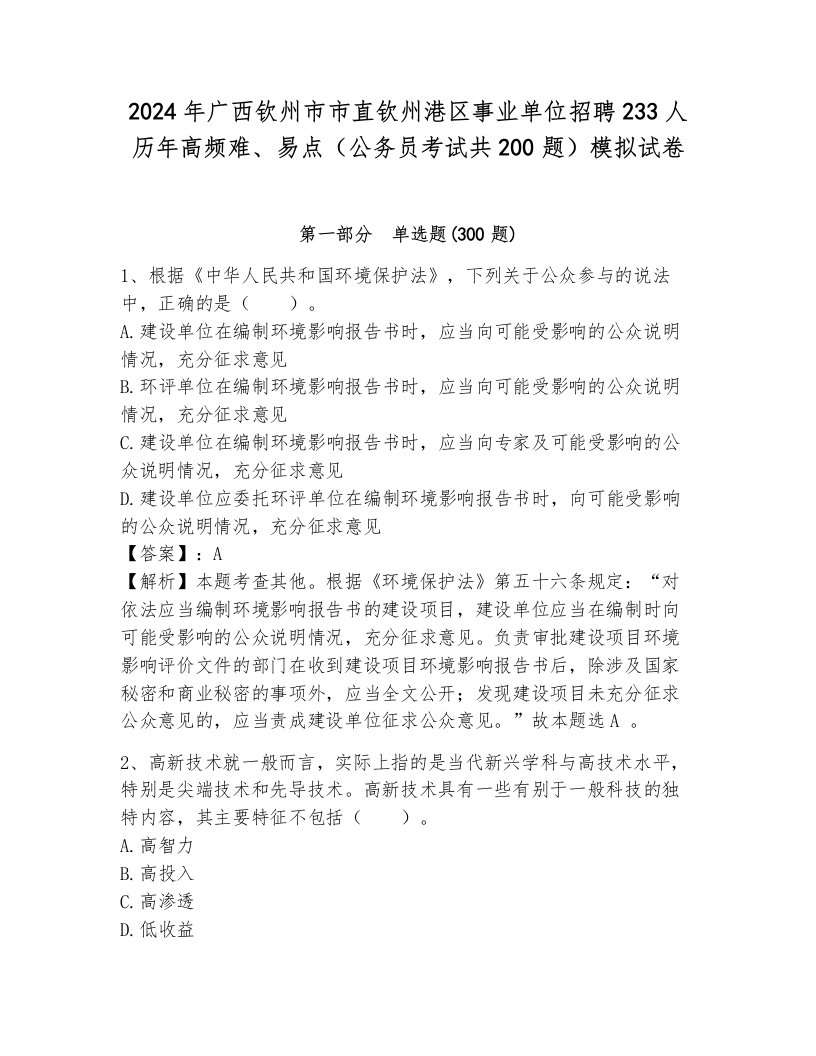 2024年广西钦州市市直钦州港区事业单位招聘233人历年高频难、易点（公务员考试共200题）模拟试卷

第一部分　单选题(300题)

1、根据《中华人民共和国环境保护法》，下列关于公众参与的说法中，正确的是（　　）。
A.建设单位在编制环境影响报告书时，应当向可能受影响的公众说明情况，充分征求意见
B.环评单位在编制环境影响报告书时，应当向可能受影响的公众说明情况，充分征求意见
C.建设单位在编制环境影响报告书时，应当向专家及可能受影响的公众说明情况，充分征求意见
D.建设单位应委托环评单位在编制环境影响报告书时，向可能受影响的公众说明情况，充分征求意见
【答案】：A
【解析】本题考查其他。根据《环境保护法》第五十六条规定：“对依法应当编制环境影响报告书的建设项目，建设单位应当在编制时向可能受影响的公众说明情况，充分征求意见。负责审批建设项目环境影响评价文件的部门在收到建设项目环境影响报告书后，除涉及国家秘密和商业秘密的事项外，应当全文公开；发现建设项目未充分征求公众意见的，应当责成建设单位征求公众意见。”故本题选A 。

2、高新技术就一般而言，实际上指的是当代新兴学科与高技术水平，特别是尖端技术和先导技术。高新技术具有一些有别于一般科技的独特内容，其主要特征不包括（　　）。
A.高智力
B.高投入
C.高渗透
D.低收益